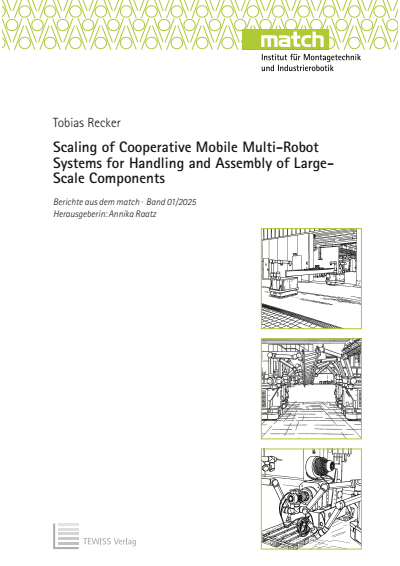 match
Institut für Montagetechnik und Industrierobotik

Tobias Recker

Scaling of Cooperative Mobile Multi-Robot Systems for Handling and Assembly of Large-Scale Components

Berichte aus dem match · Band 01/2025
Herausgeberin: Annika Raatz

TEWISS Verlag